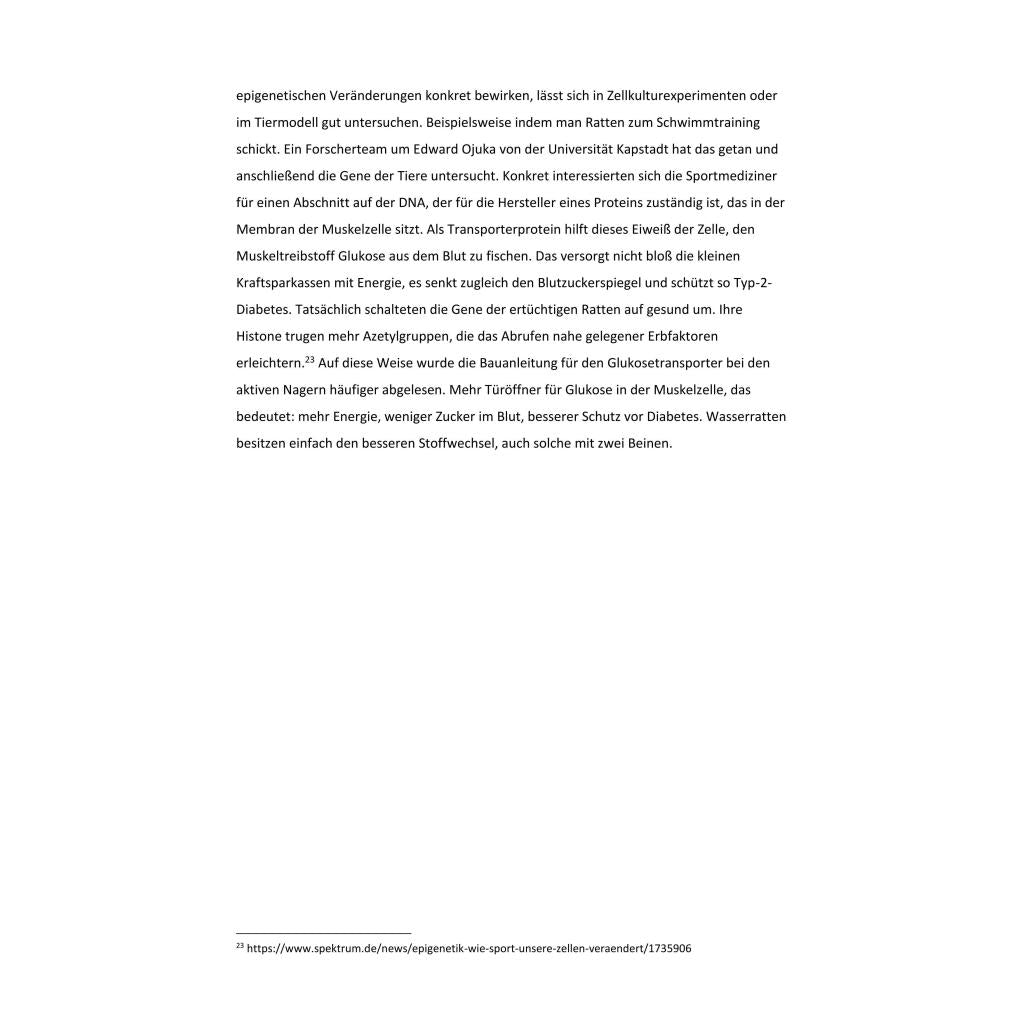 epigenetischen Veränderungen konkret bewirken, lässt sich in Zellkulturexperimenten oder im Tiermodell gut untersuchen. Beispielsweise indem man Ratten zum Schwimmtraining schickt. Ein Forscherteam um Edward Ojuka von der Universität Kapstadt hat das getan und anschließend die Gene der Tiere untersucht. Konkret interessierten sich die Sportmediziner für einen Abschnitt auf der DNA, der für die Hersteller eines Proteins zuständig ist, das in der Membran der Muskelzelle sitzt. Als Transporterprotein hilft dieses Eiweiß der Zelle, den Muskeltreibstoff Glukose aus dem Blut zu fischen. Das versorgt nicht bloß die kleinen Kraftsparkassen mit Energie, es senkt zugleich den Blutzuckerspiegel und schützt so Typ-2-Diabetes. Tatsächlich schalteten die Gene der ertüchtigen Ratten auf gesund um. Ihre Histone trugen mehr Azetylgruppen, die das Abrufen nahe gelegener Erbfaktoren erleichtern.$^{23}$ Auf diese Weise wurde die Bauanleitung für den Glukosetransporter bei den aktiven Nagern häufiger abgelesen. Mehr Türöffner für Glukose in der Muskelzelle, das bedeutet: mehr Energie, weniger Zucker im Blut, besserer Schutz vor Diabetes. Wasserratten besitzen einfach den besseren Stoffwechsel, auch solche mit zwei Beinen.

$^{23}$ https://www.spektrum.de/news/epigenetik-wie-sport-unsere-zellen-veraendert/1735906